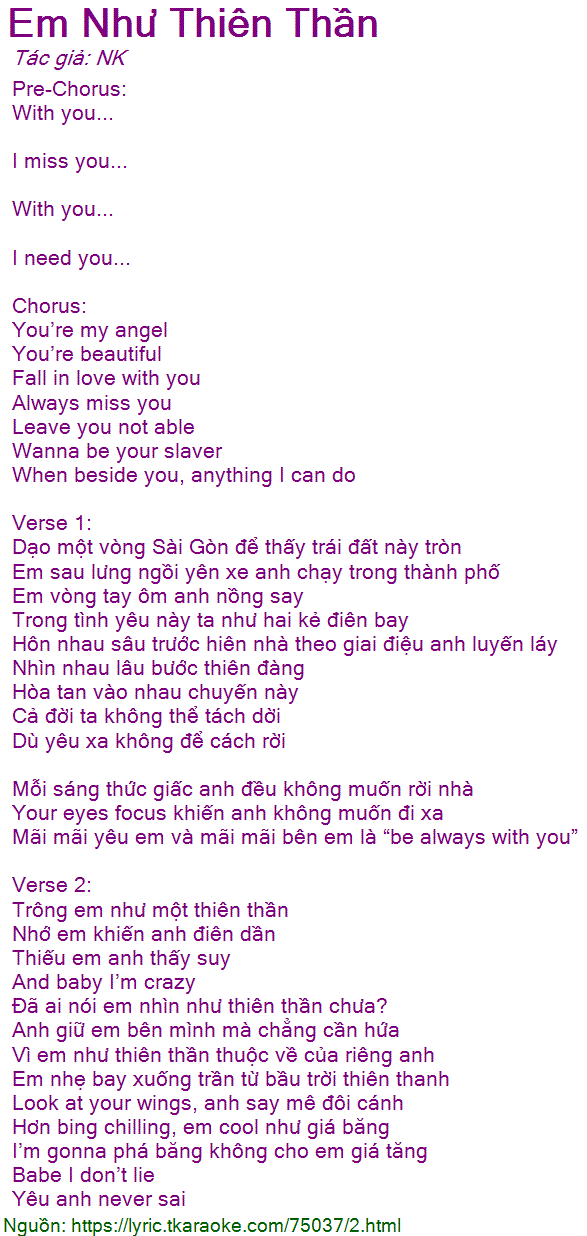 Em Như Thiên Thần
Tác giả: NK
Pre-Chorus:
With you...

I miss you...

With you...

I need you...

Chorus:
You're my angel
You're beautiful
Fall in love with you
Always miss you
Leave you not able
Wanna be your slaver
When beside you, anything I can do

Verse 1:
Dạo một vòng Sài Gòn để thấy trái đất này tròn
Em sau lưng ngồi yên xe anh chạy trong thành phố
Em vòng tay ôm anh nồng say
Trong tình yêu này ta như hai kẻ điên bay
Hôn nhau sâu trước hiên nhà theo giai điệu anh luyến láy
Nhìn nhau lâu bước thiên đàng
Hòa tan vào nhau chuyến này
Cả đời ta không thể tách dời
Dù yêu xa không để cách rời

Mỗi sáng thức giấc anh đều không muốn rời nhà
Your eyes focus khiến anh không muốn đi xa
Mãi mãi yêu em và mãi mãi bên em là "be always with you"

Verse 2:
Trông em như một thiên thần
Nhớ em khiến anh điên dần
Thiếu em anh thấy suy
And baby I'm crazy
Đã ai nói em nhìn như thiên thần chưa?
Anh giữ em bên mình mà chẳng cần hứa
Vì em như thiên thần thuộc về của riêng anh
Em nhẹ bay xuống trần từ bầu trời thiên thanh
Look at your wings, anh say mê đôi cánh
Hơn bing chilling, em cool như giá băng
I'm gonna phá băng không cho em giá tăng
Babe I don't lie
Yêu anh never sai
Nguồn: https://lyric.tkaraoke.com/75037/2.html